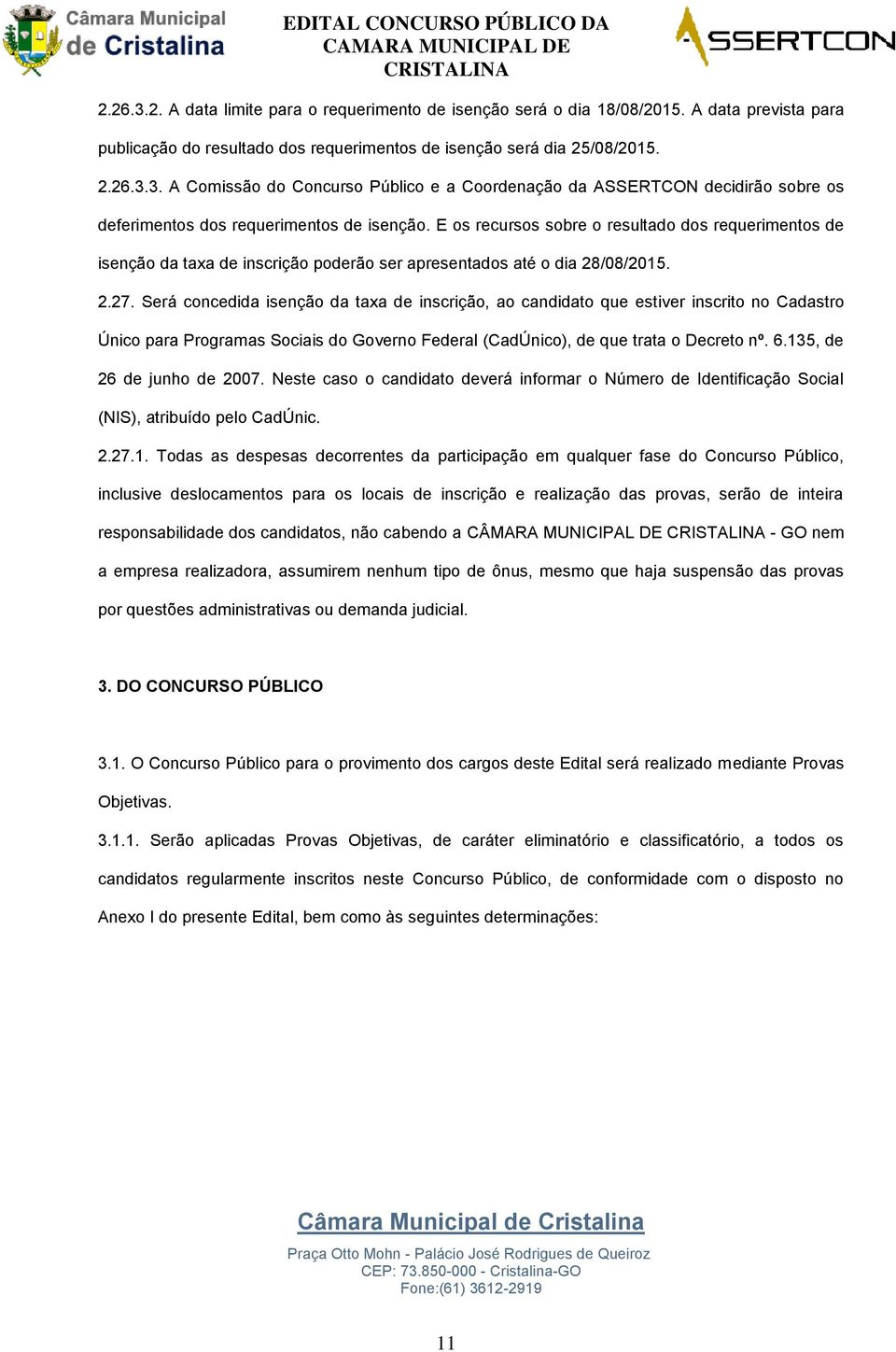 Câmara Municipal de Cristalina

EDITAL CONCURSO PÚBLICO DA CAMARA MUNICIPAL DE CRISTALINA

ASSERTCON

2.26.3.2. A data limite para o requerimento de isenção será o dia 18/08/2015. A data prevista para publicação do resultado dos requerimentos de isenção será dia 25/08/2015.

2.26.3.3. A Comissão do Concurso Público e a Coordenação da ASSERTCON decidirão sobre os deferimentos dos requerimentos de isenção. E os recursos sobre o resultado dos requerimentos de isenção da taxa de inscrição poderão ser apresentados até o dia 28/08/2015.

2.27. Será concedida isenção da taxa de inscrição, ao candidato que estiver inscrito no Cadastro Único para Programas Sociais do Governo Federal (CadÚnico), de que trata o Decreto nº. 6.135, de 26 de junho de 2007. Neste caso o candidato deverá informar o Número de Identificação Social (NIS), atribuído pelo CadÚnic.

2.27.1. Todas as despesas decorrentes da participação em qualquer fase do Concurso Público, inclusive deslocamentos para os locais de inscrição e realização das provas, serão de inteira responsabilidade dos candidatos, não cabendo a CÂMARA MUNICIPAL DE CRISTALINA - GO nem a empresa realizadora, assumirem nenhum tipo de ônus, mesmo que haja suspensão das provas por questões administrativas ou demanda judicial.

3. DO CONCURSO PÚBLICO

3.1. O Concurso Público para o provimento dos cargos deste Edital será realizado mediante Provas Objetivas.

3.1.1. Serão aplicadas Provas Objetivas, de caráter eliminatório e classificatório, a todos os candidatos regularmente inscritos neste Concurso Público, de conformidade com o disposto no Anexo I do presente Edital, bem como às seguintes determinações:

Câmara Municipal de Cristalina
Praça Otto Mohn - Palácio José Rodrigues de Queiroz
CEP: 73.850-000 - Cristalina-GO
Fone:(61) 3612-2919

11